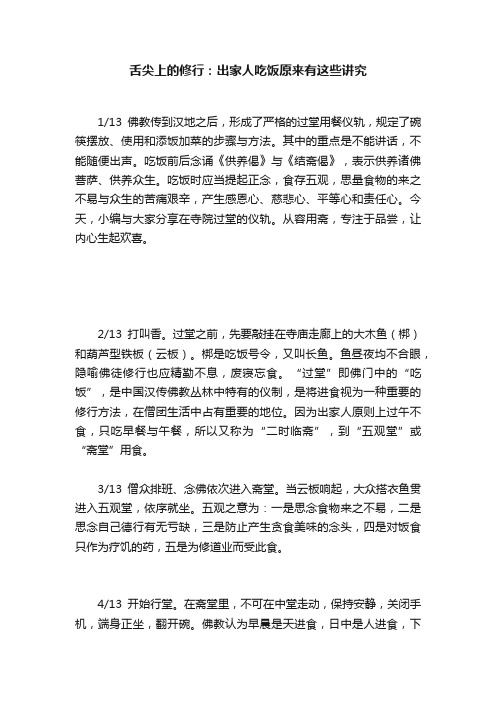 舌尖上的修行：出家人吃饭原来有这些讲究

1/13 佛教传到汉地之后，形成了严格的过堂用餐仪轨，规定了碗筷摆放、使用和添饭加菜的步骤与方法。其中的重点是不能讲话，不能随便出声。吃饭前后念诵《供养偈》与《结斋偈》，表示供养诸佛菩萨、供养众生。吃饭时应当提起正念，食存五观，思量食物的来之不易与众生的苦痛艰辛，产生感恩心、慈悲心、平等心和责任心。今天，小编与大家分享在寺院过堂的仪轨。从容用斋，专注于品尝，让内心生起欢喜。

2/13 打叫香。过堂之前，先要敲挂在寺庙走廊上的大木鱼（梆）和葫芦型铁板（云板）。梆是吃饭号令，又叫长鱼。鱼昼夜均不合眼，隐喻佛徒修行也应精勤不息，废寝忘食。“过堂”即佛门中的“吃饭”，是中国汉传佛教丛林中特有的仪制，是将进食视为一种重要的修行方法，在僧团生活中占有重要的地位。因为出家人原则上过午不食，只吃早餐与午餐，所以又称为“二时临斋”，到“五观堂”或“斋堂”用食。

3/13 僧众排班、念佛依次进入斋堂。当云板响起，大众搭衣鱼贯进入五观堂，依序就坐。五观之意为：一是思念食物来之不易，二是思念自己德行有无亏缺，三是防止产生贪食美味的念头，四是对饭食只作为疗饥的药，五是为修道业而受此食。

4/13 开始行堂。在斋堂里，不可在中堂走动，保持安静，关闭手机，端身正坐，翻开碗。佛教认为早晨是天进食，日中是人进食，下